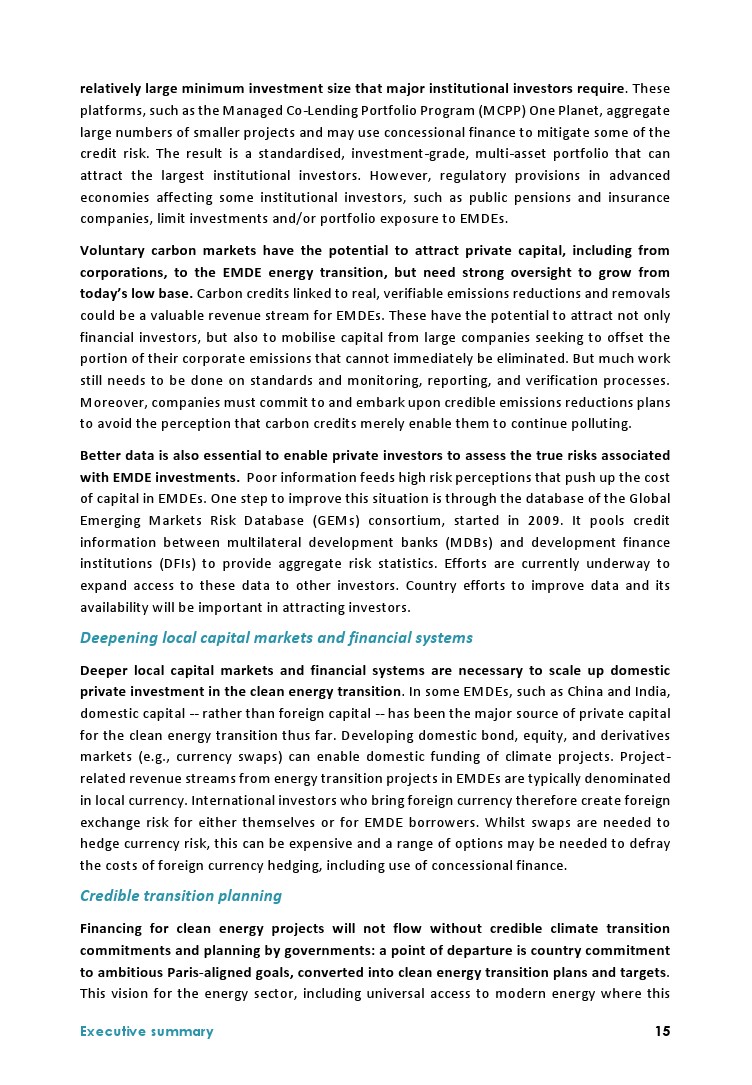 relatively large minimum investment size that major institutional investors require. These platforms, such as the Managed Co-Lending Portfolio Program (MCPP) One Planet, aggregate large numbers of smaller projects and may use concessional finance to mitigate some of the credit risk. The result is a standardised, investment-grade, multi-asset portfolio that can attract the largest institutional investors. However, regulatory provisions in advanced economies affecting some institutional investors, such as public pensions and insurance companies, limit investments and/or portfolio exposure to EMDEs.

Voluntary carbon markets have the potential to attract private capital, including from corporations, to the EMDE energy transition, but need strong oversight to grow from today's low base. Carbon credits linked to real, verifiable emissions reductions and removals could be a valuable revenue stream for EMDEs. These have the potential to attract not only financial investors, but also to mobilise capital from large companies seeking to offset the portion of their corporate emissions that cannot immediately be eliminated. But much work still needs to be done on standards and monitoring, reporting, and verification processes. Moreover, companies must commit to and embark upon credible emissions reductions plans to avoid the perception that carbon credits merely enable them to continue polluting.

Better data is also essential to enable private investors to assess the true risks associated with EMDE investments. Poor information feeds high risk perceptions that push up the cost of capital in EMDEs. One step to improve this situation is through the database of the Global Emerging Markets Risk Database (GEMs) consortium, started in 2009. It pools credit information between multilateral development banks (MDBs) and development finance institutions (DFIs) to provide aggregate risk statistics. Efforts are currently underway to expand access to these data to other investors. Country efforts to improve data and its availability will be important in attracting investors.

Deepening local capital markets and financial systems

Deeper local capital markets and financial systems are necessary to scale up domestic private investment in the clean energy transition. In some EMDEs, such as China and India, domestic capital -- rather than foreign capital -- has been the major source of private capital for the clean energy transition thus far. Developing domestic bond, equity, and derivatives markets (e.g., currency swaps) can enable domestic funding of climate projects. Project-related revenue streams from energy transition projects in EMDEs are typically denominated in local currency. International investors who bring foreign currency therefore create foreign exchange risk for either themselves or for EMDE borrowers. Whilst swaps are needed to hedge currency risk, this can be expensive and a range of options may be needed to defray the costs of foreign currency hedging, including use of concessional finance.

Credible transition planning

Financing for clean energy projects will not flow without credible climate transition commitments and planning by governments: a point of departure is country commitment to ambitious Paris-aligned goals, converted into clean energy transition plans and targets. This vision for the energy sector, including universal access to modern energy where this

Executive summary 15